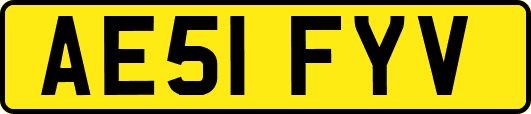 AE51 FYV